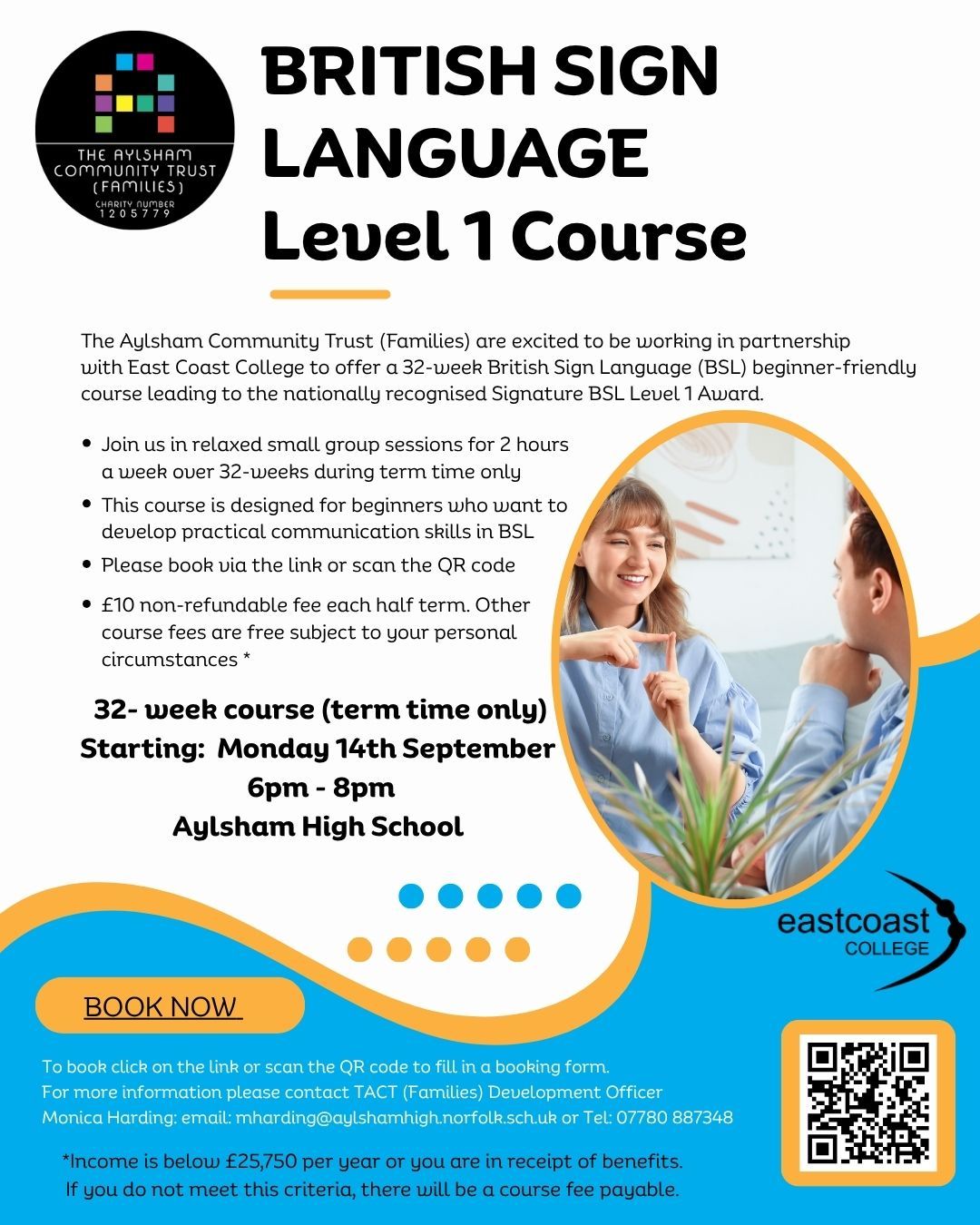 THE AYLSHAM COMMUNITY TRUST (FAMILIES)
CHARITY NUMBER 1205779

BRITISH SIGN LANGUAGE
Level 1 Course

The Aylsham Community Trust (Families) are excited to be working in partnership with East Coast College to offer a 32-week British Sign Language (BSL) beginner-friendly course leading to the nationally recognised Signature BSL Level 1 Award.

• Join us in relaxed small group sessions for 2 hours a week over 32-weeks during term time only
• This course is designed for beginners who want to develop practical communication skills in BSL
• Please book via the link or scan the QR code
• £10 non-refundable fee each half term. Other course fees are free subject to your personal circumstances *

32- week course (term time only)
Starting: Monday 14th September
6pm - 8pm
Aylsham High School

eastcoast
COLLEGE

BOOK NOW

To book click on the link or scan the QR code to fill in a booking form.
For more information please contact TACT (Families) Development Officer Monica Harding: email: mharding@aylshamhigh.norfolk.sch.uk or Tel: 07780 887348

*Income is below £25,750 per year or you are in receipt of benefits.
If you do not meet this criteria, there will be a course fee payable.